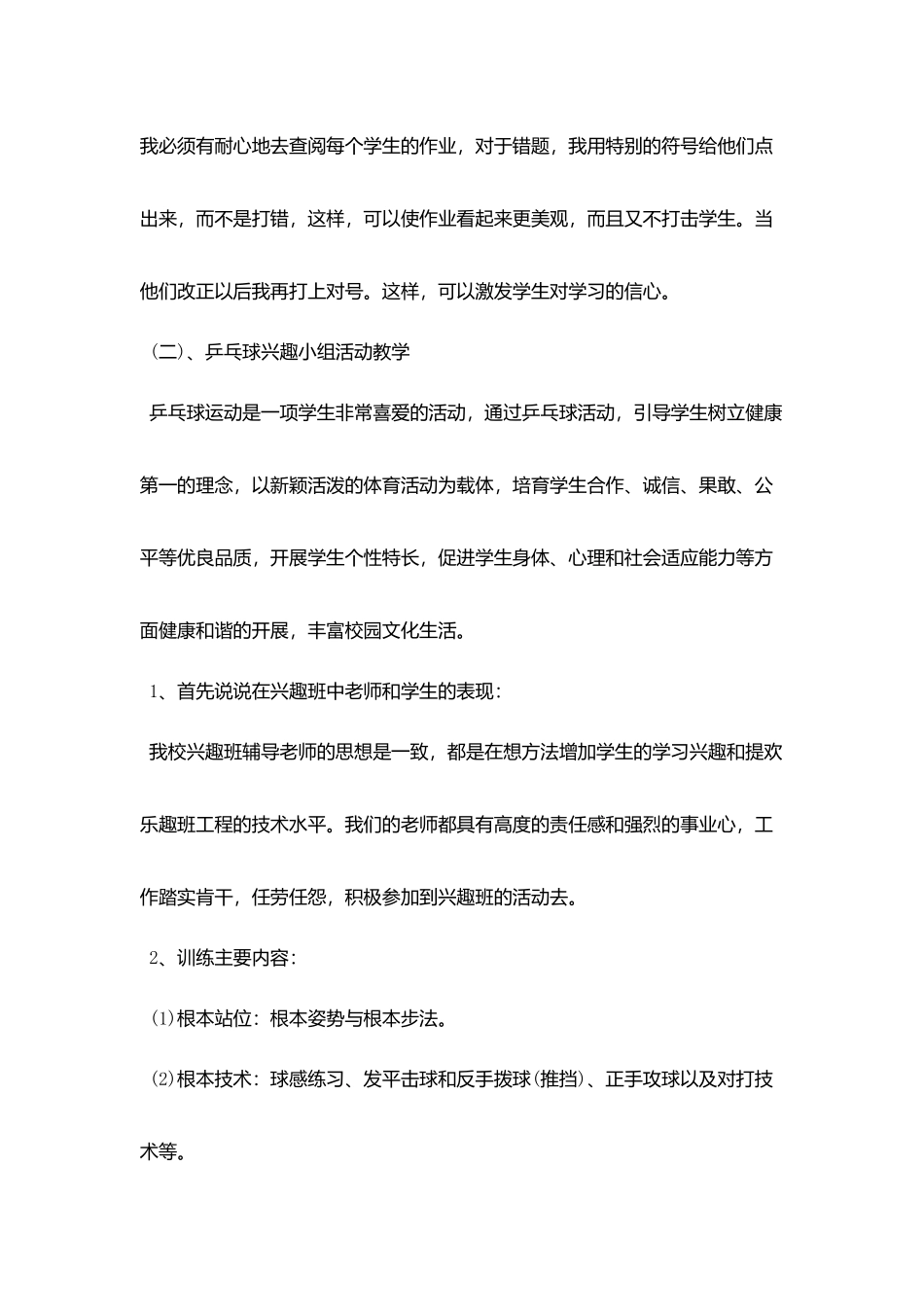 我必须有耐心地去查阅每个学生的作业，对于错题，我用特别的符号给他们点出来，而不是打错，这样，可以使作业看起来更美观，而且又不打击学生。当他们改正以后我再打上对号。这样，可以激发学生对学习的信心。

（二）、乒乓球兴趣小组活动教学

乒乓球运动是一项学生非常喜爱的活动，通过乒乓球活动，引导学生树立健康第一的理念，以新颖活泼的体育活动为载体，培育学生合作、诚信、果敢、公平等优良品质，开展学生个性特长，促进学生身体、心理和社会适应能力等方面健康和谐的开展，丰富校园文化生活。

1、首先说说在兴趣班中老师和学生的表现：

我校兴趣班辅导老师的思想是一致，都是在想方法增加学生的学习兴趣和提欢乐趣班工程的技术水平。我们的老师都具有高度的责任感和强烈的事业心，工作踏实肯干，任劳任怨，积极参加到兴趣班的活动去。

2、训练主要内容：

⑴根本站位：根本姿势与根本步法。

⑵根本技术：球感练习、发平击球和反手拨球(推挡)、正手攻球以及对打技术等。